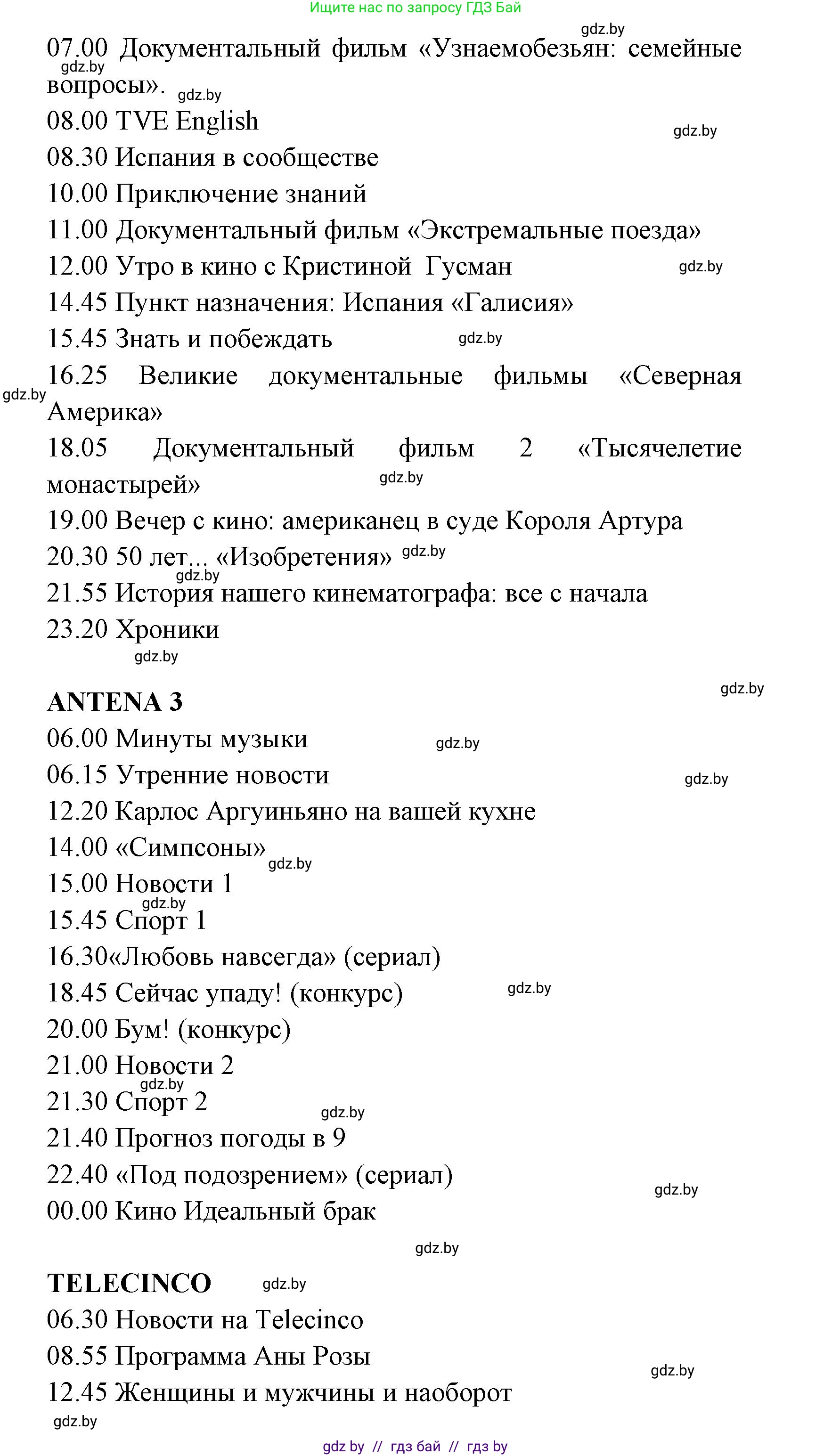 Ищите нас по запросу ГДЗ Бай

gdz.by

07.00 Документальный фильм «Узнаемобезьян: семейные вопросы».

gdz.by

gdz.by

08.00 TVE English

gdz.by

08.30 Испания в сообществе

10.00 Приключение знаний

11.00 Документальный фильм «Экстремальные поезда»

12.00 Утро в кино с Кристиной Гусман

gdz.by

14.45 Пункт назначения: Испания «Галисия»

15.45 Знать и побеждать

gdz.by

16.25 Великие документальные фильмы «Северная Америка»

gdz.by

18.05 Документальный фильм 2 «Тысячелетие монастырей»

gdz.by

19.00 Вечер с кино: американец в суде Короля Артура

20.30 50 лет... «Изобретения»

gdz.by

gdz.by

21.55 История нашего кинематографа: все с начала

23.20 Хроники

gdz.by

gdz.by

ANTENA 3

06.00 Минуты музыки

gdz.by

06.15 Утренние новости

gdz.by

12.20 Карлос Аргуиньяно на вашей кухне

14.00 «Симпсоны»

gdz.by

15.00 Новости 1

gdz.by

15.45 Спорт 1

16.30«Любовь навсегда» (сериал)

18.45 Сейчас упаду! (конкурс)

gdz.by

20.00 Бум! (конкурс)

21.00 Новости 2

gdz.by

21.30 Спорт 2

gdz.by

21.40 Прогноз погоды в 9

22.40 «Под подозрением» (сериал)

gdz.by

00.00 Кино Идеальный брак

gdz.by

TELECINCO

gdz.by

06.30 Новости на Telecinco

08.55 Программа Аны Розы

gdz.by

12.45 Женщины и мужчины и наоборот

gdz.by

gdz by // гдз бай // гдз by